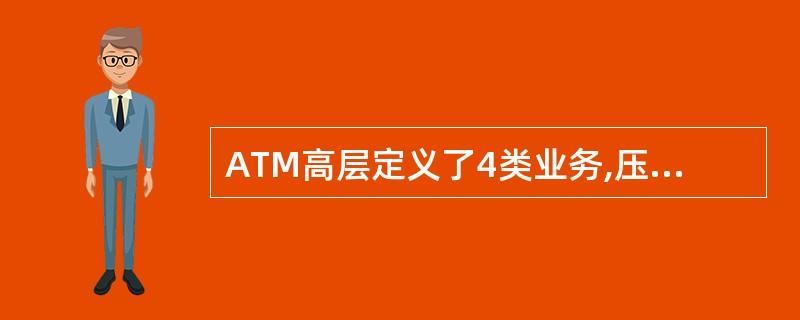 ATM高层定义了4类业务,压...